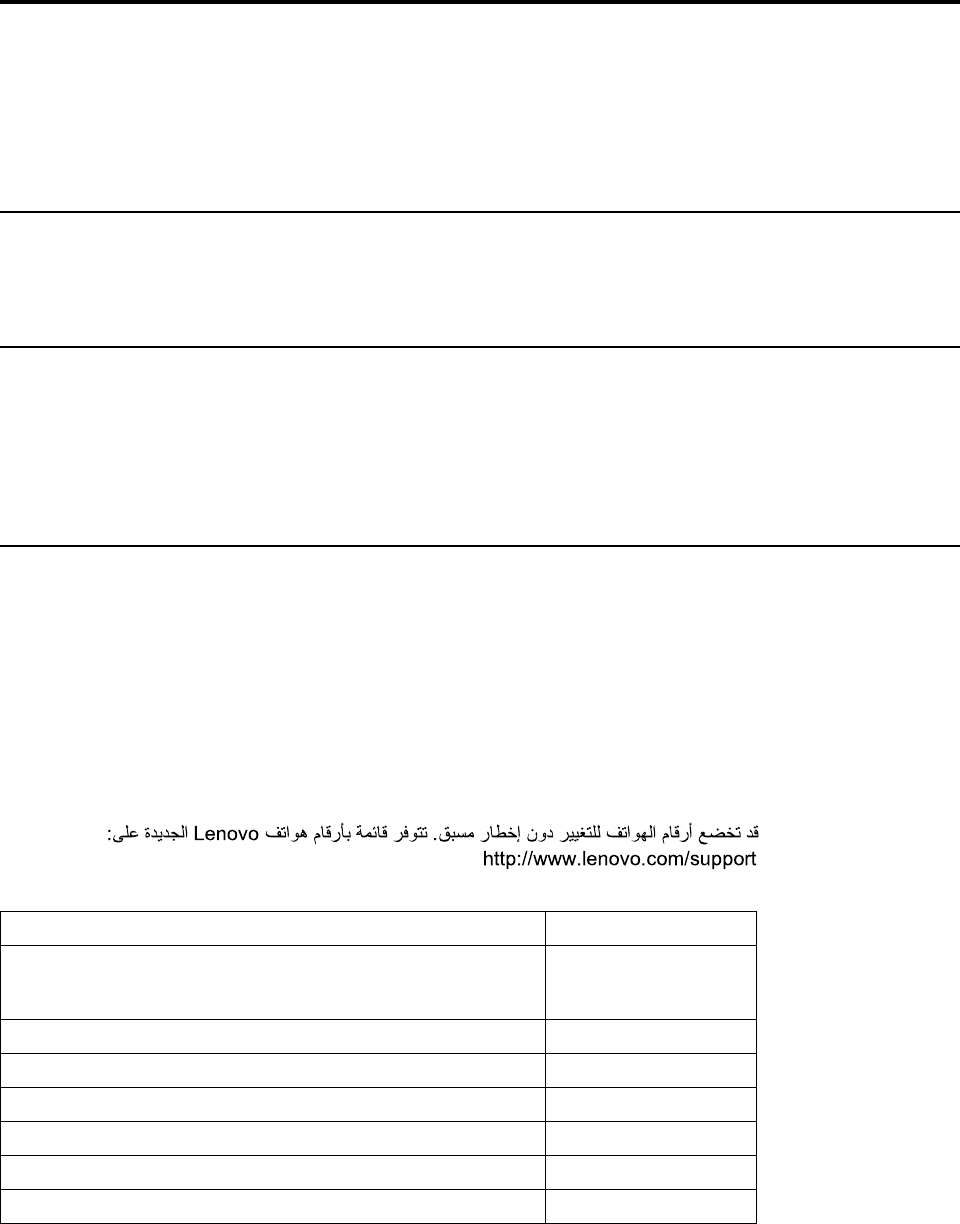 قد تخضع أرقام الهواتف للتغيير دون إخطار مسبق. تتوفر قائمة بأرقام هواتف Lenovo الجديدة على: http://www.lenovo.com/support